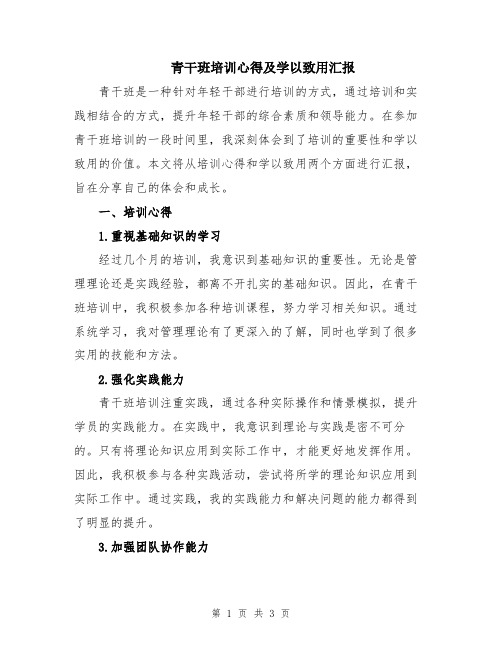 青干班培训心得及学以致用汇报

青干班是一种针对年轻干部进行培训的方式，通过培训和实践相结合的方式，提升年轻干部的综合素质和领导能力。在参加青干班培训的一段时间里，我深刻体会到了培训的重要性和学以致用的价值。本文将从培训心得和学以致用两个方面进行汇报，旨在分享自己的体会和成长。

一、培训心得

1.重视基础知识的学习

经过几个月的培训，我意识到基础知识的重要性。无论是管理理论还是实践经验，都离不开扎实的基础知识。因此，在青干班培训中，我积极参加各种培训课程，努力学习相关知识。通过系统学习，我对管理理论有了更深入的了解，同时也学到了很多实用的技能和方法。

2.强化实践能力

青干班培训注重实践，通过各种实际操作和情景模拟，提升学员的实践能力。在实践中，我意识到理论与实践是密不可分的。只有将理论知识应用到实际工作中，才能更好地发挥作用。因此，我积极参与各种实践活动，尝试将所学的理论知识应用到实际工作中。通过实践，我的实践能力和解决问题的能力都得到了明显的提升。

3.加强团队协作能力

第 1 页 共 3 页